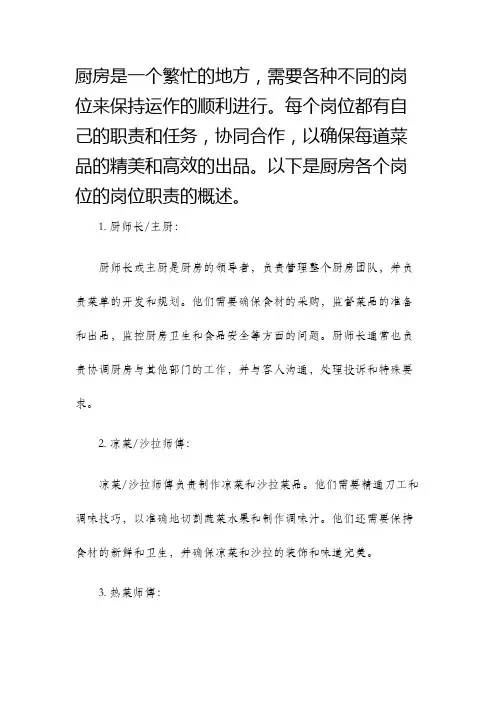 厨房是一个繁忙的地方，需要各种不同的岗位来保持运作的顺利进行。每个岗位都有自己的职责和任务，协同合作，以确保每道菜品的精美和高效的出品。以下是厨房各个岗位的岗位职责的概述。

1. 厨师长/主厨：

厨师长或主厨是厨房的领导者，负责管理整个厨房团队，并负责菜单的开发和规划。他们需要确保食材的采购，监督菜品的准备和出品，监控厨房卫生和食品安全等方面的问题。厨师长通常也负责协调厨房与其他部门的工作，并与客人沟通，处理投诉和特殊要求。

2. 凉菜/沙拉师傅：

凉菜/沙拉师傅负责制作凉菜和沙拉菜品。他们需要精通刀工和调味技巧，以准确地切割蔬菜水果和制作调味汁。他们还需要保持食材的新鲜和卫生，并确保凉菜和沙拉的装饰和味道完美。

3. 热菜师傅：